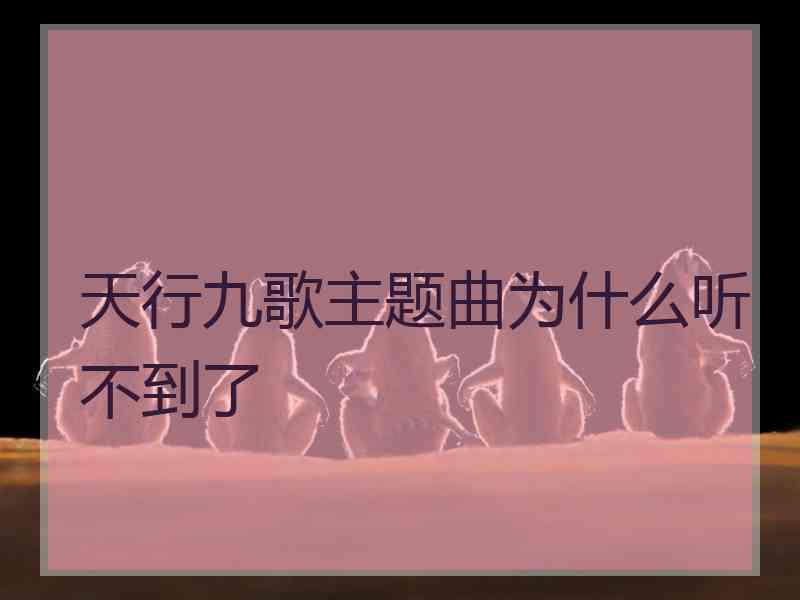 天行九歌主题曲为什么听不到了